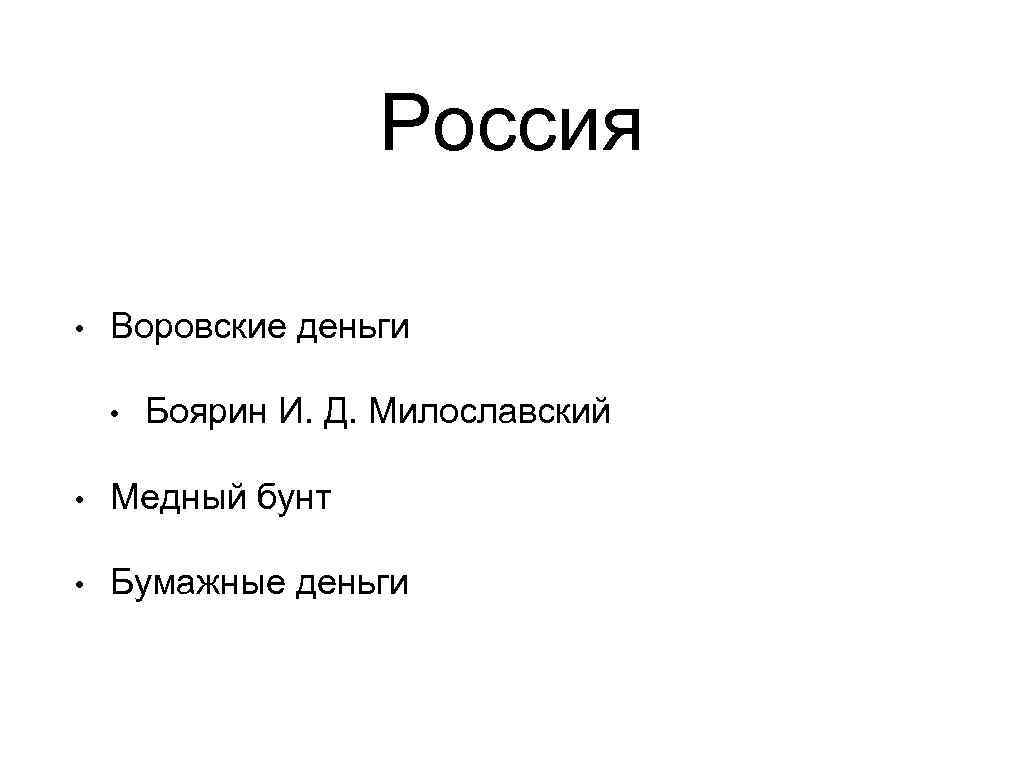 Россия

• Воровские деньги

  • Боярин И. Д. Милославский

• Медный бунт

• Бумажные деньги